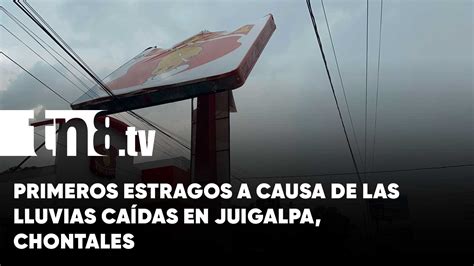 tn8.tv

PRIMEROS ESTRAGOS A CAUSA DE LAS LLUVIAS CAÍDAS EN JUIGALPA, CHONTALES